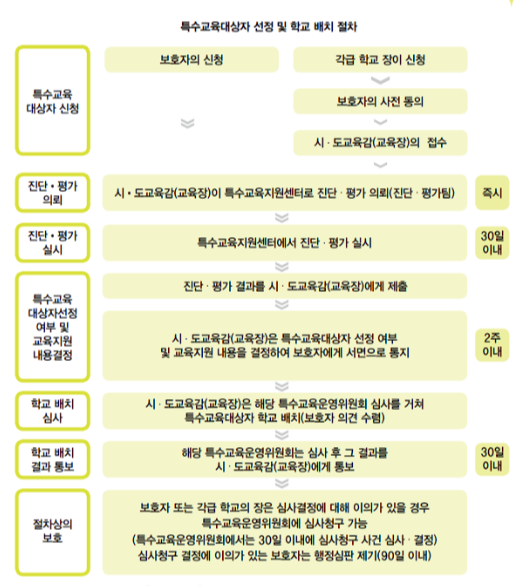 특수교육대상자 선정 및 학교 배치 절차

특수교육 대상자 신청

보호자의 신청

각급 학교 장이 신청

보호자의 사전 동의

시 · 도교육감(교육장)의 접수

진단 • 평가 의뢰

시 • 도교육감(교육장)이 특수교육지원센터로 진단 · 평가 의뢰(진단 · 평가팀)

즉시

진단 • 평가 실시

특수교육지원센터에서 진단 · 평가 실시

30일 이내

특수교육 대상자선정 여부 및 교육지원 내용결정

진단 · 평가 결과를 시 · 도교육감(교육장)에게 제출

시 · 도교육감(교육장)은 특수교육대상자 선정 여부 및 교육지원 내용을 결정하여 보호자에게 서면으로 통지

2주 이내

학교 배치 심사

시 · 도교육감(교육장)은 해당 특수교육운영위원회 심사를 거쳐 특수교육대상자 학교 배치(보호자 의견 수렴)

학교 배치 결과 통보

해당 특수교육운영위원회는 심사 후 그 결과를 시 · 도교육감(교육장)에게 통보

30일 이내

절차상의 보호

보호자 또는 각급 학교의 장은 심사결정에 대해 이의가 있을 경우 특수교육운영위원회에 심사청구 가능 (특수교육운영위원회에서는 30일 이내에 심사청구 사건 심사 · 결정) 심사청구 결정에 이의가 있는 보호자는 행정심판 제기(90일 이내)